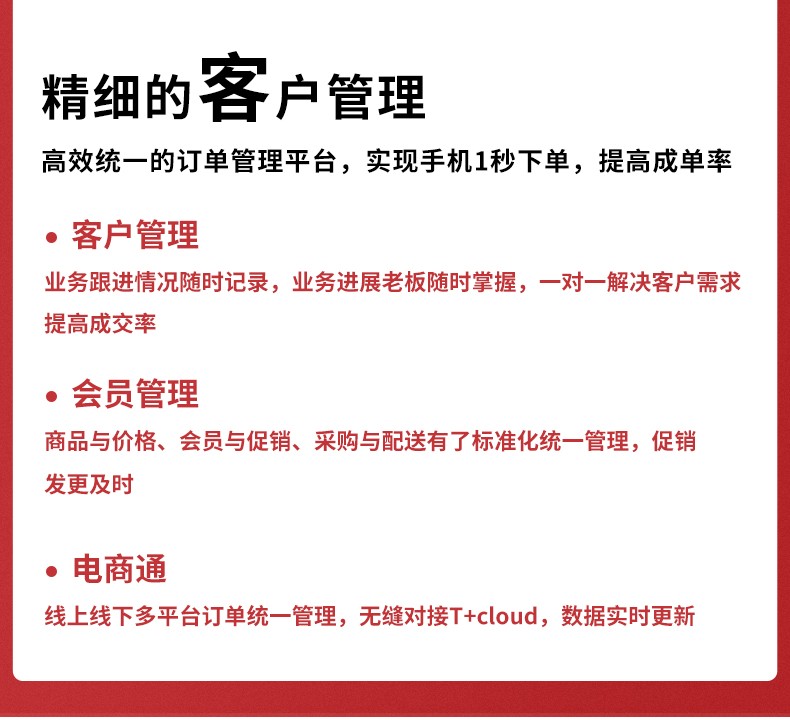 精细的客户管理

高效统一的订单管理平台，实现手机1秒下单，提高成单率

• 客户管理

业务跟进情况随时记录，业务进展老板随时掌握，一对一解决客户需求提高成交率

• 会员管理

商品与价格、会员与促销、采购与配送有了标准化统一管理，促销发更及时

• 电商通

线上线下多平台订单统一管理，无缝对接T+cloud，数据实时更新